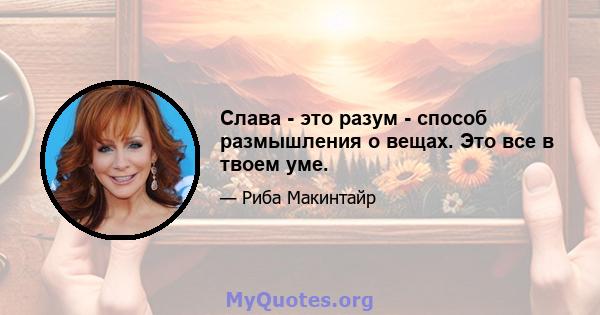 Слава - это разум - способ размышления о вещах. Это все в твоем уме.

— Риба Макинтайр

MyQuotes.org